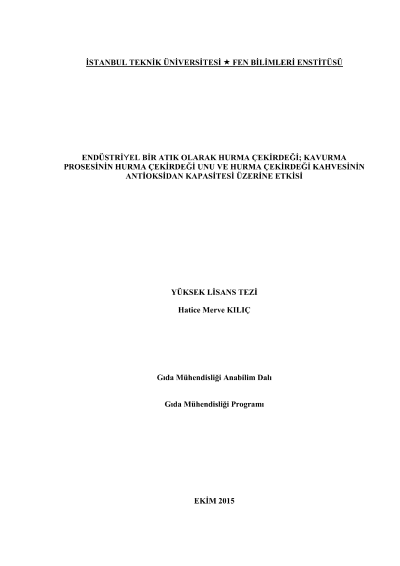 İSTANBUL TEKNİK ÜNİVERSİTESİ ★ FEN BİLİMLERİ ENSTİTÜSÜ

ENDÜSTRİYEL BİR ATIK OLARAK HURMA ÇEKİRDEĞİ; KAVURMA PROSESİNİN HURMA ÇEKİRDEĞİ UNU VE HURMA ÇEKİRDEĞİ KAHVESİNİN ANTİOKSİDAN KAPASİTESİ ÜZERİNE ETKİSİ

YÜKSEK LİSANS TEZİ

Hatice Merve KILIÇ

Gıda Mühendisliği Anabilim Dalı

Gıda Mühendisliği Programı

EKİM 2015